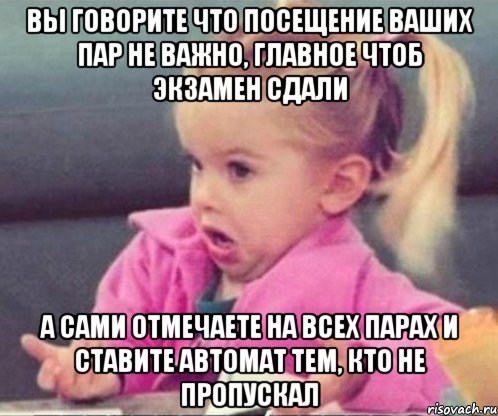 ВЫ ГОВОРИТЕ ЧТО ПОСЕЩЕНИЕ ВАШИХ ПАР НЕ ВАЖНО, ГЛАВНОЕ ЧТОБ ЭКЗАМЕН СДАЛИ

А САМИ ОТМЕЧАЕТЕ НА ВСЕХ ПАРАХ И СТАВИТЕ АВТОМАТ ТЕМ, КТО НЕ ПРОПУСКАЛ

risovach.ru